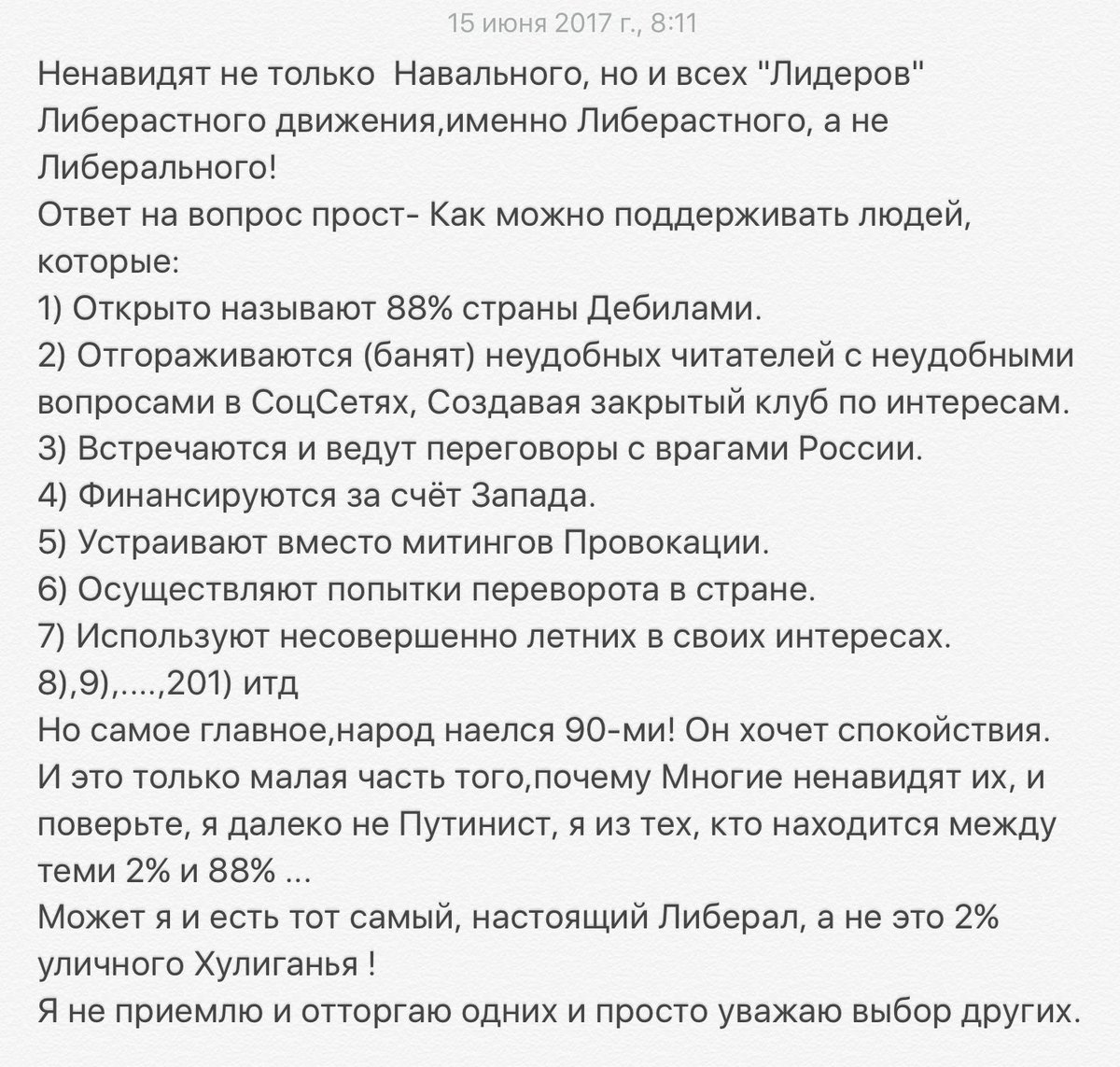 15 июня 2017 г., 8:11

Ненавидят не только  Навального, но и всех "Лидеров" Либерастного движения,именно Либерастного, а не Либерального!
Ответ на вопрос прост- Как можно поддерживать людей, которые:
1) Открыто называют 88% страны Дебилами.
2) Отгораживаются (банят) неудобных читателей с неудобными вопросами в СоцСетях, Создавая закрытый клуб по интересам.
3) Встречаются и ведут переговоры с врагами России.
4) Финансируются за счёт Запада.
5) Устраивают вместо митингов Провокации.
6) Осуществляют попытки переворота в стране.
7) Используют несовершенно летних в своих интересах.
8),9),....,201) итд
Но самое главное,народ наелся 90-ми! Он хочет спокойствия.
И это только малая часть того,почему Многие ненавидят их, и поверьте, я далеко не Путинист, я из тех, кто находится между теми 2% и 88% ...
Может я и есть тот самый, настоящий Либерал, а не это 2% уличного Хулиганья !
Я не приемлю и отторгаю одних и просто уважаю выбор других.